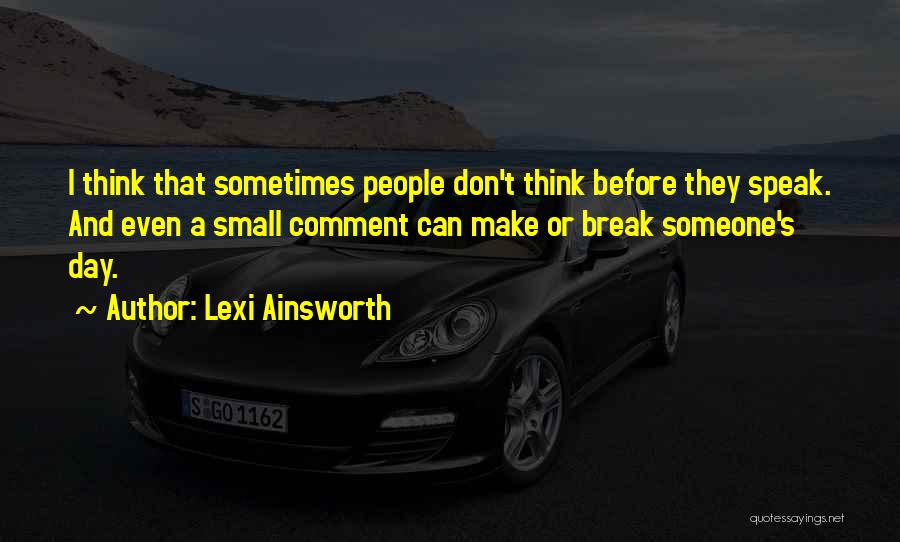 I think that sometimes people don't think before they speak. And even a small comment can make or break someone's day.

~ Author: Lexi Ainsworth

S GO 1162

quotessayings.net